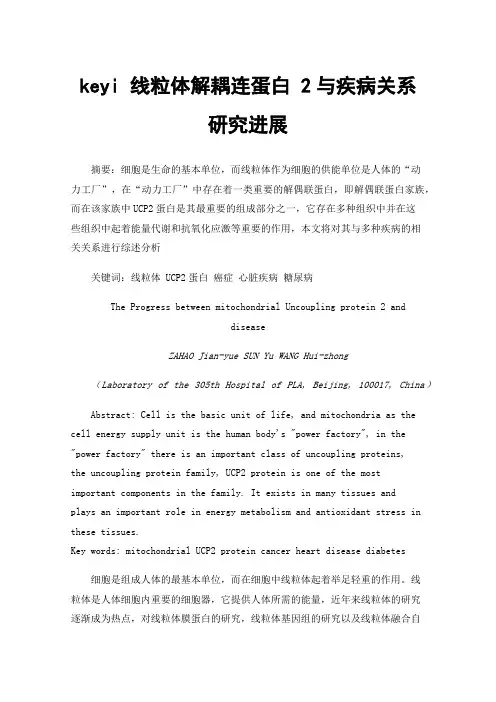 keyi 线粒体解耦连蛋白 2与疾病关系研究进展

摘要：细胞是生命的基本单位，而线粒体作为细胞的供能单位是人体的“动力工厂”，在“动力工厂”中存在着一类重要的解偶联蛋白，即解偶联蛋白家族，而在该家族中UCP2蛋白是其最重要的组成部分之一，它存在多种组织中并在这些组织中起着能量代谢和抗氧化应激等重要的作用，本文将对其与多种疾病的相关关系进行综述分析

关键词：线粒体 UCP2蛋白 癌症 心脏疾病 糖尿病

The Progress between mitochondrial Uncoupling protein 2 and disease

ZAHAO Jian-yue SUN Yu WANG Hui-zhong

（Laboratory of the 305th Hospital of PLA, Beijing, 100017, China）

Abstract: Cell is the basic unit of life, and mitochondria as the cell energy supply unit is the human body's "power factory", in the "power factory" there is an important class of uncoupling proteins, the uncoupling protein family, UCP2 protein is one of the most important components in the family. It exists in many tissues and plays an important role in energy metabolism and antioxidant stress in these tissues.
Key words: mitochondrial UCP2 protein cancer heart disease diabetes

细胞是组成人体的最基本单位，而在细胞中线粒体起着举足轻重的作用。线粒体是人体细胞内重要的细胞器，它提供人体所需的能量，近年来线粒体的研究逐渐成为热点，对线粒体膜蛋白的研究，线粒体基因组的研究以及线粒体融合自